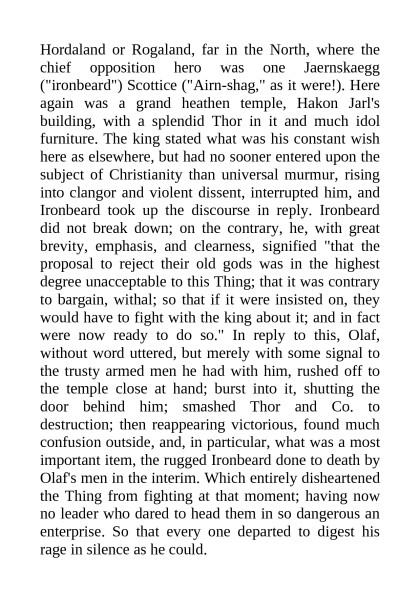 Hordaland or Rogaland, far in the North, where the chief opposition hero was one Jaernskaegg ("ironbeard") Scottice ("Airn-shag," as it were!). Here again was a grand heathen temple, Hakon Jarl's building, with a splendid Thor in it and much idol furniture. The king stated what was his constant wish here as elsewhere, but had no sooner entered upon the subject of Christianity than universal murmur, rising into clangor and violent dissent, interrupted him, and Ironbeard took up the discourse in reply. Ironbeard did not break down; on the contrary, he, with great brevity, emphasis, and clearness, signified "that the proposal to reject their old gods was in the highest degree unacceptable to this Thing; that it was contrary to bargain, withal; so that if it were insisted on, they would have to fight with the king about it; and in fact were now ready to do so." In reply to this, Olaf, without word uttered, but merely with some signal to the trusty armed men he had with him, rushed off to the temple close at hand; burst into it, shutting the door behind him; smashed Thor and Co. to destruction; then reappearing victorious, found much confusion outside, and, in particular, what was a most important item, the rugged Ironbeard done to death by Olaf's men in the interim. Which entirely disheartened the Thing from fighting at that moment; having now no leader who dared to head them in so dangerous an enterprise. So that every one departed to digest his rage in silence as he could.